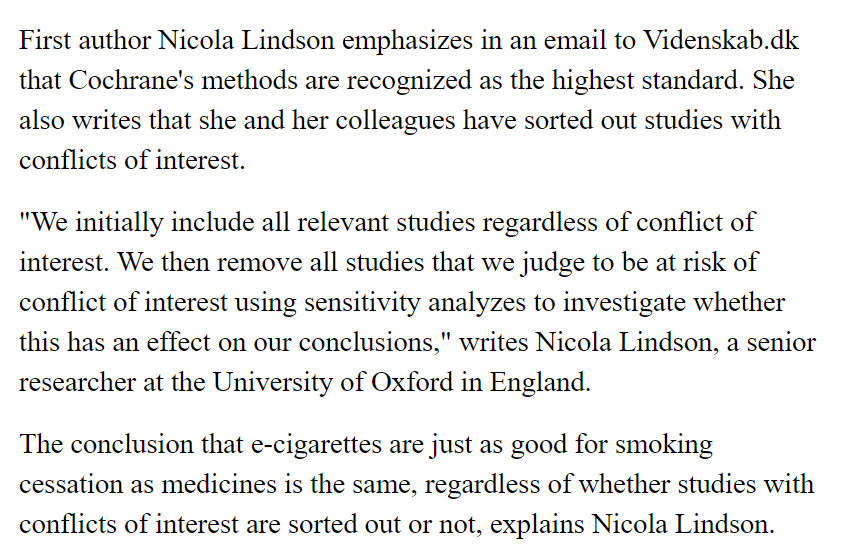 First author Nicola Lindson emphasizes in an email to Videnskab.dk that Cochrane's methods are recognized as the highest standard. She also writes that she and her colleagues have sorted out studies with conflicts of interest.

"We initially include all relevant studies regardless of conflict of interest. We then remove all studies that we judge to be at risk of conflict of interest using sensitivity analyzes to investigate whether this has an effect on our conclusions," writes Nicola Lindson, a senior researcher at the University of Oxford in England.

The conclusion that e-cigarettes are just as good for smoking cessation as medicines is the same, regardless of whether studies with conflicts of interest are sorted out or not, explains Nicola Lindson.